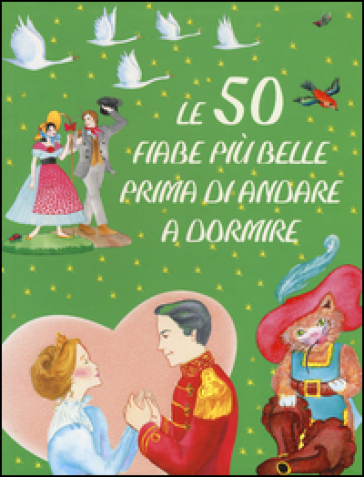 LE 50
FIABE PIÙ BELLE
PRIMA DI ANDARE
A DORMIRE